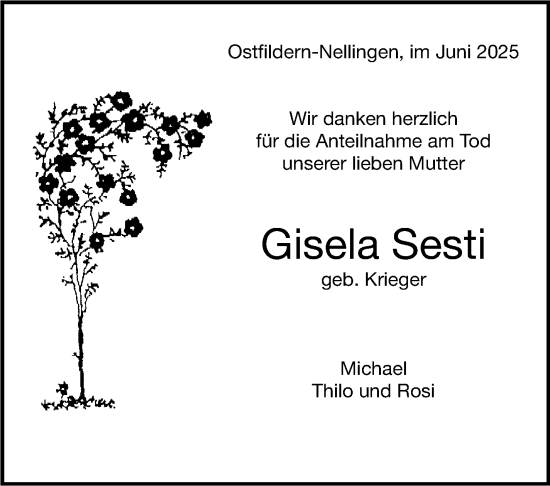 Ostfildern-Nellingen, im Juni 2025

Wir danken herzlich
für die Anteilnahme am Tod
unserer lieben Mutter

Gisela Sesti
geb. Krieger

Michael
Thilo und Rosi